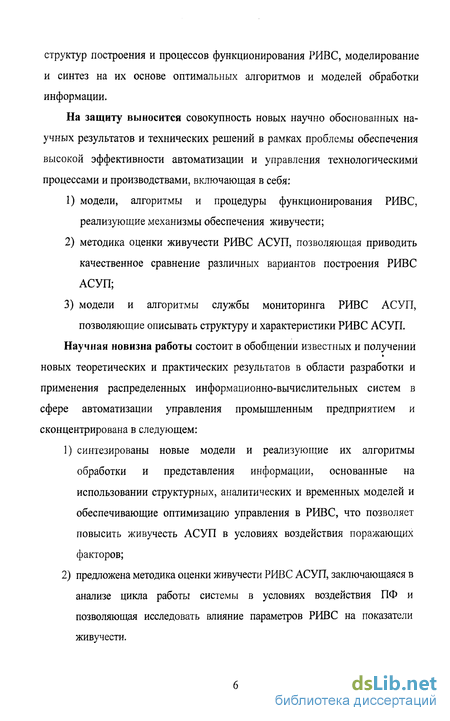 структур построения и процессов функционирования РИВС, моделирование и синтез на их основе оптимальных алгоритмов и моделей обработки информации.

На защиту выносится совокупность новых научно обоснованных научных результатов и технических решений в рамках проблемы обеспечения высокой эффективности автоматизации и управления технологическими процессами и производствами, включающая в себя:

1) модели, алгоритмы и процедуры функционирования РИВС, реализующие механизмы обеспечения живучести;

2) методика оценки живучести РИВС АСУП, позволяющая приводить качественное сравнение различных вариантов построения РИВС АСУП;

3) модели и алгоритмы службы мониторинга РИВС АСУП, позволяющие описывать структуру и характеристики РИВС АСУП.

Научная новизна работы состоит в обобщении известных и получении новых теоретических и практических результатов в области разработки и применения распределенных информационно-вычислительных систем в сфере автоматизации управления промышленным предприятием и сконцентрирована в следующем:

1) синтезированы новые модели и реализующие их алгоритмы обработки и представления информации, основанные на использовании структурных, аналитических и временных моделей и обеспечивающие оптимизацию управления в РИВС, что позволяет повысить живучесть АСУП в условиях воздействия поражающих факторов;

2) предложена методика оценки живучести РИВС АСУП, заключающаяся в анализе цикла работы системы в условиях воздействия ПФ и позволяющая исследовать влияние параметров РИВС на показатели живучести.

6

dsLib.net
библиотека диссертаций